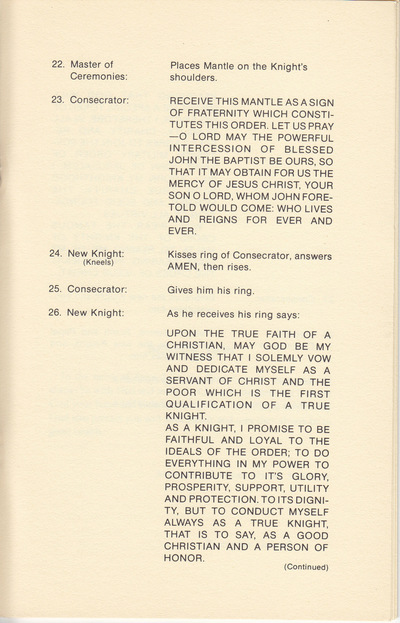 22. Master of Ceremonies: Places Mantle on the Knight's shoulders.

23. Consecrator: RECEIVE THIS MANTLE AS A SIGN OF FRATERNITY WHICH CONSTITUTES THIS ORDER. LET US PRAY —O LORD MAY THE POWERFUL INTERCESSION OF BLESSED JOHN THE BAPTIST BE OURS, SO THAT IT MAY OBTAIN FOR US THE MERCY OF JESUS CHRIST, YOUR SON O LORD, WHOM JOHN FORETOLD WOULD COME: WHO LIVES AND REIGNS FOR EVER AND EVER.

24. New Knight: (Kneels) Kisses ring of Consecrator, answers AMEN, then rises.

25. Consecrator: Gives him his ring.

26. New Knight: As he receives his ring says:

UPON THE TRUE FAITH OF A CHRISTIAN, MAY GOD BE MY WITNESS THAT I SOLEMLY VOW AND DEDICATE MYSELF AS A SERVANT OF CHRIST AND THE POOR WHICH IS THE FIRST QUALIFICATION OF A TRUE KNIGHT.
AS A KNIGHT, I PROMISE TO BE FAITHFUL AND LOYAL TO THE IDEALS OF THE ORDER; TO DO EVERYTHING IN MY POWER TO CONTRIBUTE TO IT'S GLORY, PROSPERITY, SUPPORT, UTILITY AND PROTECTION. TO ITS DIGNITY, BUT TO CONDUCT MYSELF ALWAYS AS A TRUE KNIGHT, THAT IS TO SAY, AS A GOOD CHRISTIAN AND A PERSON OF HONOR.

(Continued)